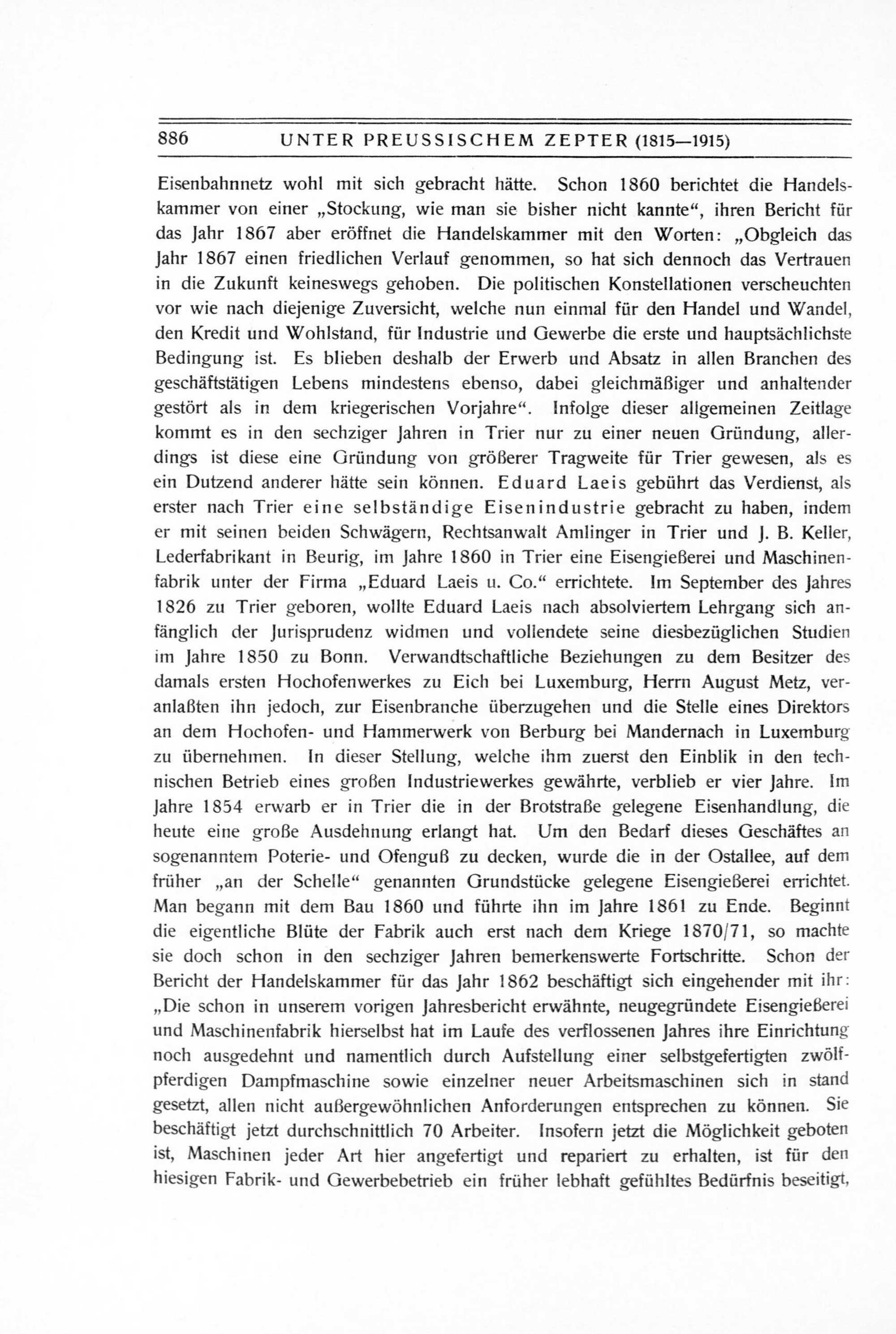 886 UNTER PREUSSISCHEM ZEPTER (1815—1915)

Eisenbahnnetz wohl mit sich gebracht hätte. Schon 1860 berichtet die Handelskammer von einer „Stockung, wie man sie bisher nicht kannte“, ihren Bericht für das Jahr 1867 aber eröffnet die Handelskammer mit den Worten: „Obgleich das Jahr 1867 einen friedlichen Verlauf genommen, so hat sich dennoch das Vertrauen in die Zukunft keineswegs gehoben. Die politischen Konstellationen verscheuchten vor wie nach diejenige Zuversicht, welche nun einmal für den Handel und Wandel, den Kredit und Wohlstand, für Industrie und Gewerbe die erste und hauptsächlichste Bedingung ist. Es blieben deshalb der Erwerb und Absatz in allen Branchen des geschäftstätigen Lebens mindestens ebenso, dabei gleichmäßiger und anhaltender gestört als in dem kriegerischen Vorjahre“. Infolge dieser allgemeinen Zeitlage kommt es in den sechziger Jahren in Trier nur zu einer neuen Gründung, allerdings ist diese eine Gründung von größerer Tragweite für Trier gewesen, als es ein Dutzend anderer hätte sein können. Eduard Laeis gebührt das Verdienst, als erster nach Trier eine selbständige Eisenindustrie gebracht zu haben, indem er mit seinen beiden Schwägern, Rechtsanwalt Amlinger in Trier und J. B. Keller, Lederfabrikant in Beurig, im Jahre 1860 in Trier eine Eisengießerei und Maschinenfabrik unter der Firma „Eduard Laeis u. Co.“ errichtete. Im September des Jahres 1826 zu Trier geboren, wollte Eduard Laeis nach absolviertem Lehrgang sich anfänglich der Jurisprudenz widmen und vollendete seine diesbezüglichen Studien im Jahre 1850 zu Bonn. Verwandtschaftliche Beziehungen zu dem Besitzer des damals ersten Hochofenwerkes zu Eich bei Luxemburg, Herrn August Metz, veranlaßten ihn jedoch, zur Eisenbranche überzugehen und die Stelle eines Direktors an dem Hochofen- und Hammerwerk von Berburg bei Mandernach in Luxemburg zu übernehmen. In dieser Stellung, welche ihm zuerst den Einblik in den technischen Betrieb eines großen Industriewerkes gewährte, verblieb er vier Jahre. Im Jahre 1854 erwarb er in Trier die in der Brotstraße gelegene Eisenhandlung, die heute eine große Ausdehnung erlangt hat. Um den Bedarf dieses Geschäftes an sogenanntem Poterie- und Ofenguß zu decken, wurde die in der Ostallee, auf dem früher „an der Schelle“ genannten Grundstücke gelegene Eisengießerei errichtet. Man begann mit dem Bau 1860 und führte ihn im Jahre 1861 zu Ende. Beginnt die eigentliche Blüte der Fabrik auch erst nach dem Kriege 1870/71, so machte sie doch schon in den sechziger Jahren bemerkenswerte Fortschritte. Schon der Bericht der Handelskammer für das Jahr 1862 beschäftigt sich eingehender mit ihr: „Die schon in unserem vorigen Jahresbericht erwähnte, neugegründete Eisengießerei und Maschinenfabrik hierselbst hat im Laufe des verflossenen Jahres ihre Einrichtung noch ausgedehnt und namentlich durch Aufstellung einer selbstgefertigten zwölfpferdigen Dampfmaschine sowie einzelner neuer Arbeitsmaschinen sich in stand gesetzt, allen nicht außergewöhnlichen Anforderungen entsprechen zu können. Sie beschäftigt jetzt durchschnittlich 70 Arbeiter. Insofern jetzt die Möglichkeit geboten ist, Maschinen jeder Art hier angefertigt und repariert zu erhalten, ist für den hiesigen Fabrik- und Gewerbebetrieb ein früher lebhaft gefühltes Bedürfnis beseitigt,